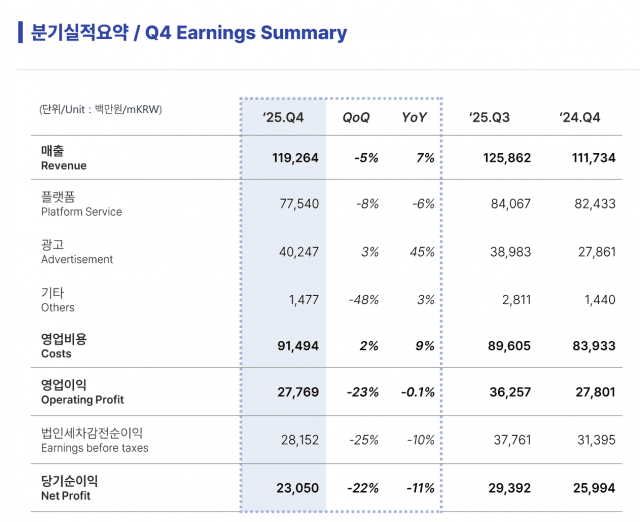 분기실적요약 / Q4 Earnings Summary

| (단위/Unit : 백만원/mKRW) | '25.Q4 | QoQ | YoY | '25.Q3 | '24.Q4 |
|---|---|---|---|---|---|
| 매출 Revenue | 119,264 | -5% | 7% | 125,862 | 111,734 |
| 플랫폼 Platform Service | 77,540 | -8% | -6% | 84,067 | 82,433 |
| 광고 Advertisement | 40,247 | 3% | 45% | 38,983 | 27,861 |
| 기타 Others | 1,477 | -48% | 3% | 2,811 | 1,440 |
| 영업비용 Costs | 91,494 | 2% | 9% | 89,605 | 83,933 |
| 영업이익 Operating Profit | 27,769 | -23% | -0.1% | 36,257 | 27,801 |
| 법인세차감전순이익 Earnings before taxes | 28,152 | -25% | -10% | 37,761 | 31,395 |
| 당기순이익 Net Profit | 23,050 | -22% | -11% | 29,392 | 25,994 |